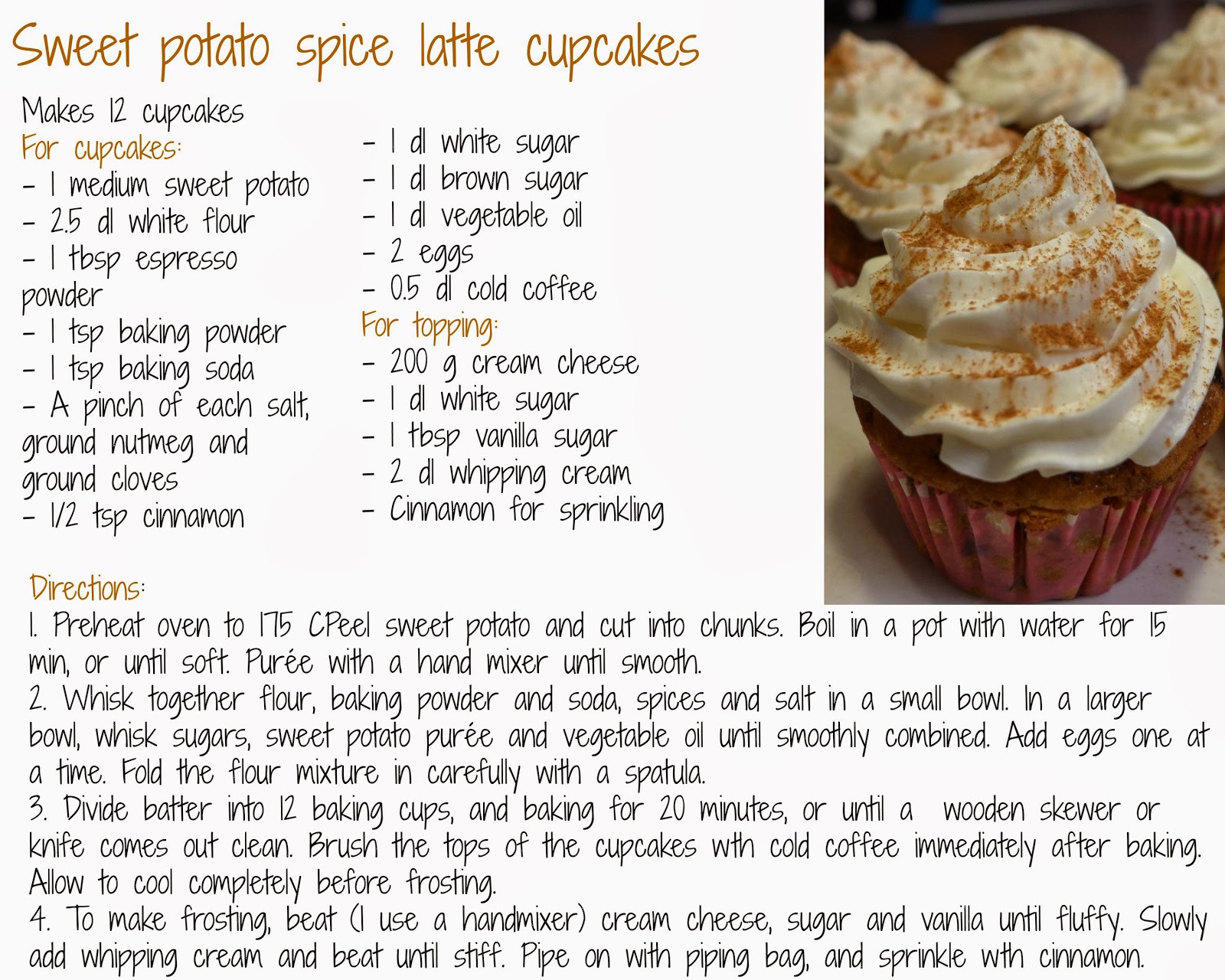 Sweet potato spice latte cupcakes

Makes 12 cupcakes

For cupcakes:
- 1 medium sweet potato
- 2.5 dl white flour
- 1 tbsp espresso powder
- 1 tsp baking powder
- 1 tsp baking soda
- A pinch of each salt, ground nutmeg and ground cloves
- 1/2 tsp cinnamon

- 1 dl white sugar
- 1 dl brown sugar
- 1 dl vegetable oil
- 2 eggs
- 0.5 dl cold coffee

For topping:
- 200 g cream cheese
- 1 dl white sugar
- 1 tbsp vanilla sugar
- 2 dl whipping cream
- Cinnamon for sprinkling

Directions:
1. Preheat oven to 175 CPeel sweet potato and cut into chunks. Boil in a pot with water for 15 min, or until soft. Purée with a hand mixer until smooth.
2. Whisk together flour, baking powder and soda, spices and salt in a small bowl. In a larger bowl, whisk sugars, sweet potato purée and vegetable oil until smoothly combined. Add eggs one at a time. Fold the flour mixture in carefully with a spatula.
3. Divide batter into 12 baking cups, and baking for 20 minutes, or until a wooden skewer or knife comes out clean. Brush the tops of the cupcakes wth cold coffee immediately after baking. Allow to cool completely before frosting.
4. To make frosting, beat (I use a handmixer) cream cheese, sugar and vanilla until fluffy. Slowly add whipping cream and beat until stiff. Pipe on with piping bag, and sprinkle wth cinnamon.